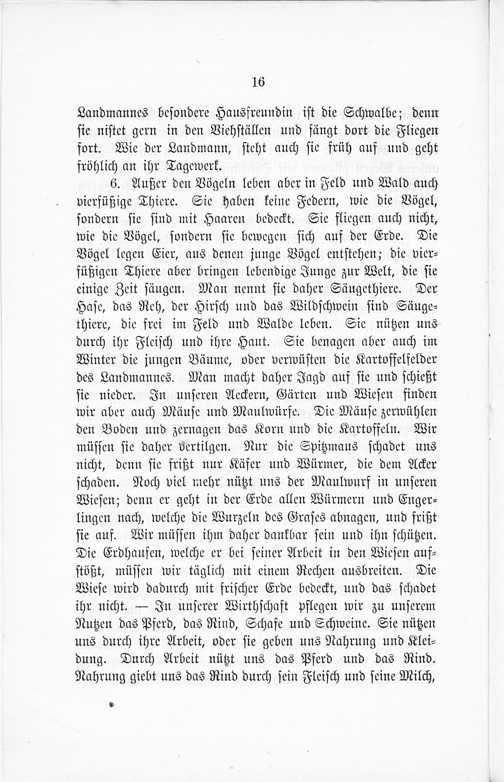 16

Landmannes besondere Hausfreundin ist die Schwalbe; denn sie nistet gern in den Viehställen und fängt dort die Fliegen fort. Wie der Landmann, steht auch sie früh auf und geht fröhlich an ihr Tagewerk.

6. Außer den Vögeln leben aber in Feld und Wald auch vierfüßige Thiere. Sie haben keine Federn, wie die Vögel, sondern sie sind mit Haaren bedeckt. Sie fliegen auch nicht, wie die Vögel, sondern sie bewegen sich auf der Erde. Die Vögel legen Eier, aus denen junge Vögel entstehen; die vierfüßigen Thiere aber bringen lebendige Junge zur Welt, die sie einige Zeit säugen. Man nennt sie daher Säugethiere. Der Hase, das Reh, der Hirsch und das Wildschwein sind Säugethiere, die frei im Feld und Walde leben. Sie nützen uns durch ihr Fleisch und ihre Haut. Sie benagen aber auch im Winter die jungen Bäume, oder verwüsten die Kartoffelfelder des Landmannes. Man macht daher Jagd auf sie und schießt sie nieder. In unseren Aeckern, Gärten und Wiesen finden wir aber auch Mäuse und Maulwürfe. Die Mäuse zerwühlen den Boden und zernagen das Korn und die Kartoffeln. Wir müssen sie daher vertilgen. Nur die Spitzmaus schadet uns nicht, denn sie frißt nur Käfer und Würmer, die dem Acker schaden. Noch viel mehr nützt uns der Maulwurf in unseren Wiesen; denn er geht in der Erde allen Würmern und Engerlingen nach, welche die Wurzeln des Grases abnagen, und frißt sie auf. Wir müssen ihm daher dankbar sein und ihn schützen. Die Erdhaufen, welche er bei seiner Arbeit in den Wiesen aufstößt, müssen wir täglich mit einem Rechen ausbreiten. Die Wiese wird dadurch mit frischer Erde bedeckt, und das schadet ihr nicht. — In unserer Wirthschaft pflegen wir zu unserem Nutzen das Pferd, das Rind, Schafe und Schweine. Sie nützen uns durch ihre Arbeit, oder sie geben uns Nahrung und Kleidung. Durch Arbeit nützt uns das Pferd und das Rind. Nahrung giebt uns das Rind durch sein Fleisch und seine Milch,